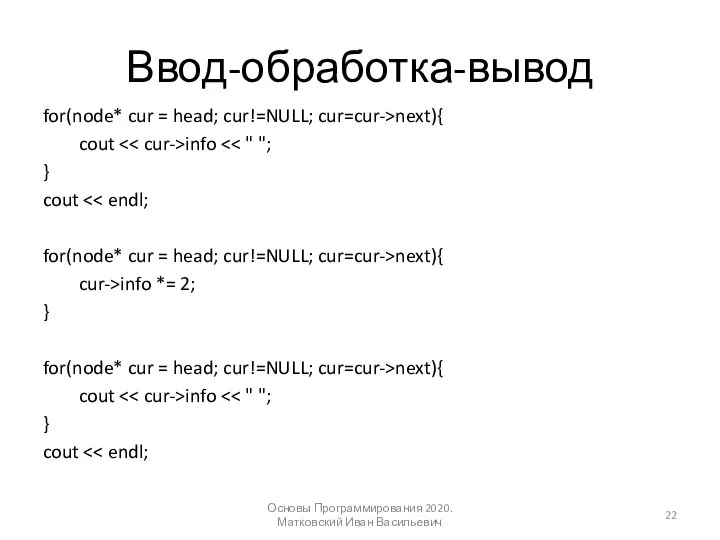 Ввод-обработка-вывод

for(node* cur = head; cur!=NULL; cur=cur->next){
cout << cur->info << " ";
}
cout << endl;

for(node* cur = head; cur!=NULL; cur=cur->next){
cur->info *= 2;
}

for(node* cur = head; cur!=NULL; cur=cur->next){
cout << cur->info << " ";
}
cout << endl;

Основы Программирования 2020.
Матковский Иван Васильевич

22